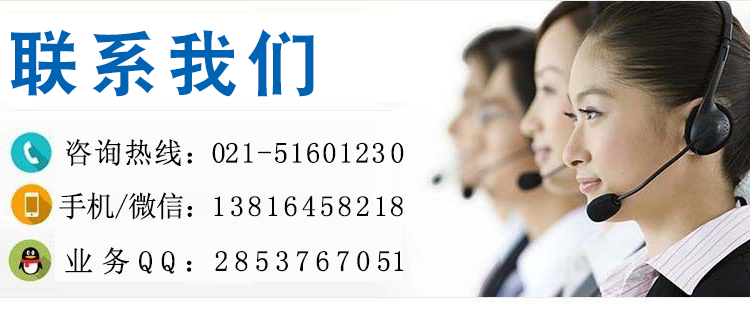 联系我们

咨询热线：021-51601230

手机/微信：13816458218

业务QQ：2853767051